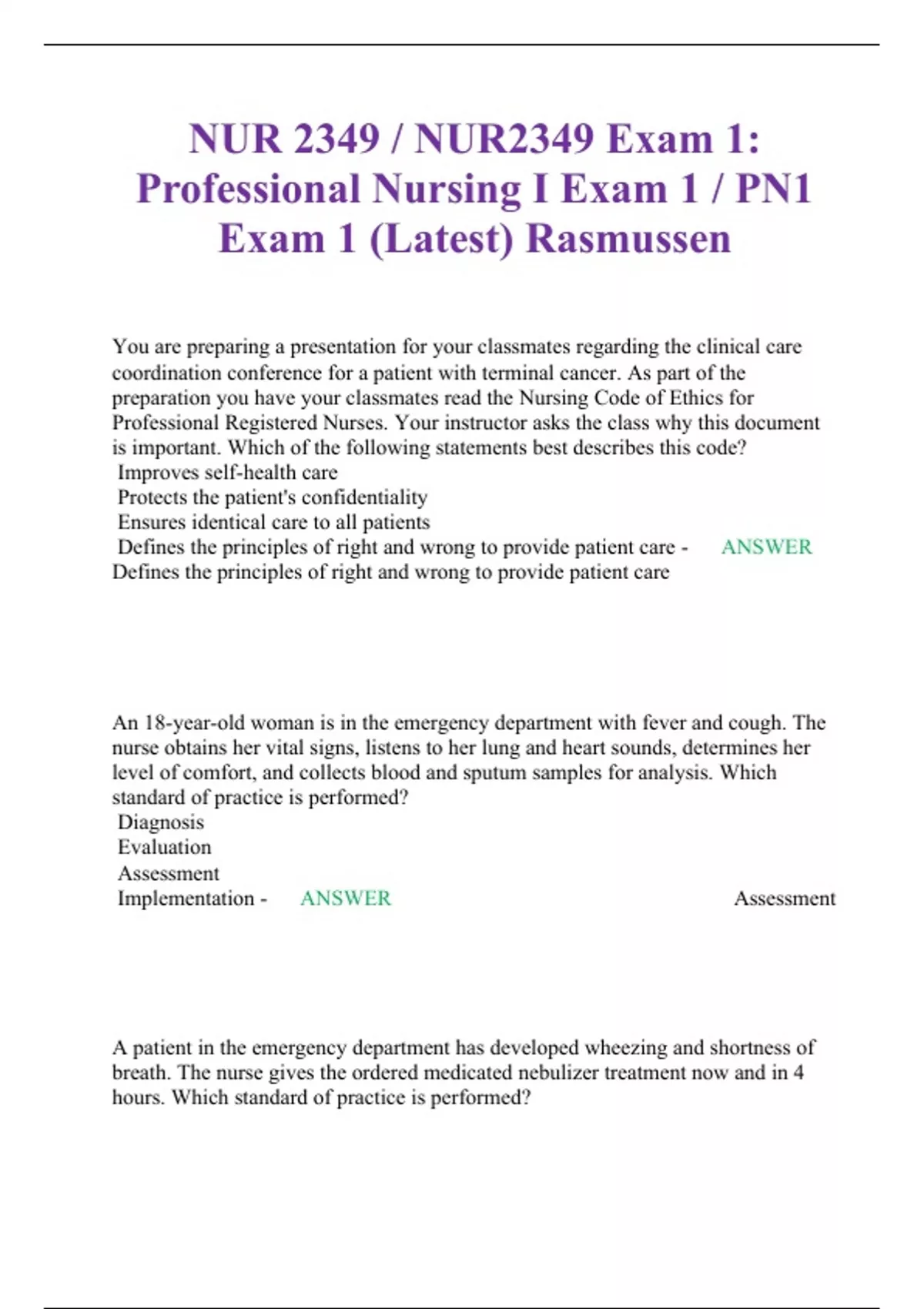 NUR 2349 / NUR2349 Exam 1: Professional Nursing I Exam 1 / PN1 Exam 1 (Latest) Rasmussen

You are preparing a presentation for your classmates regarding the clinical care coordination conference for a patient with terminal cancer. As part of the preparation you have your classmates read the Nursing Code of Ethics for Professional Registered Nurses. Your instructor asks the class why this document is important. Which of the following statements best describes this code?
Improves self-health care
Protects the patient's confidentiality
Ensures identical care to all patients
Defines the principles of right and wrong to provide patient care - ANSWER Defines the principles of right and wrong to provide patient care

An 18-year-old woman is in the emergency department with fever and cough. The nurse obtains her vital signs, listens to her lung and heart sounds, determines her level of comfort, and collects blood and sputum samples for analysis. Which standard of practice is performed?
Diagnosis
Evaluation
Assessment
Implementation - ANSWER Assessment

A patient in the emergency department has developed wheezing and shortness of breath. The nurse gives the ordered medicated nebulizer treatment now and in 4 hours. Which standard of practice is performed?